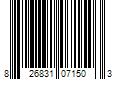 8 26831 07150 3